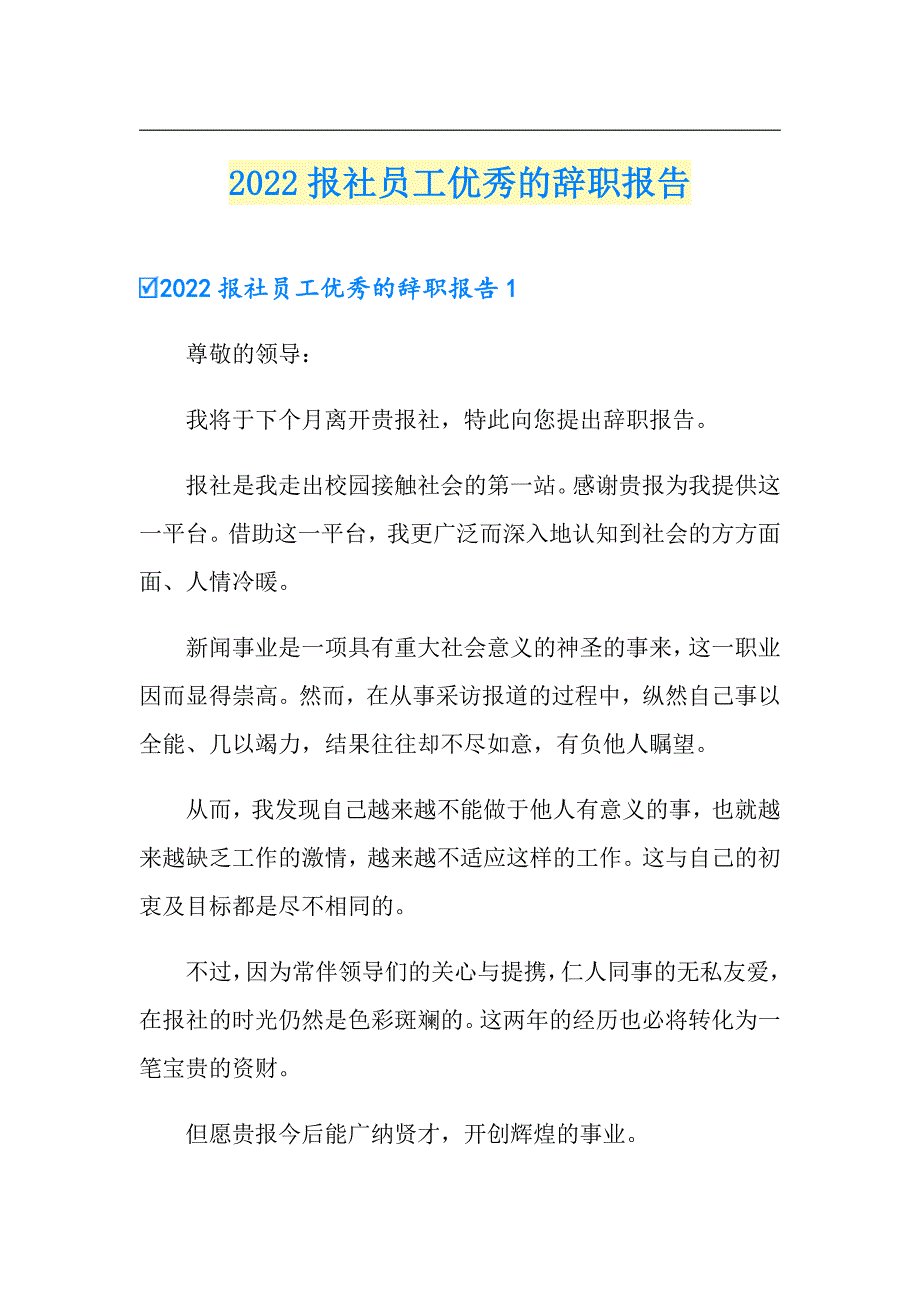 2022 报社员工优秀的辞职报告

☑2022 报社员工优秀的辞职报告 1

尊敬的领导：

我将于下个月离开贵报社，特此向您提出辞职报告。

报社是我走出校园接触社会的第一站。感谢贵报为我提供这一平台。借助这一平台，我更广泛而深入地认知到社会的方方面面、人情冷暖。

新闻事业是一项具有重大社会意义的神圣的事来，这一职业因而显得崇高。然而，在从事采访报道的过程中，纵然自己事以全能、几以竭力，结果往往却不尽如意，有负他人瞩望。

从而，我发现自己越来越不能做于他人有意义的事，也就越来越缺乏工作的激情，越来越不适应这样的工作。这与自己的初衷及目标都是尽不相同的。

不过，因为常伴领导们的关心与提携，仁人同事的无私友爱，在报社的时光仍然是色彩斑斓的。这两年的经历也必将转化为一笔宝贵的资财。

但愿贵报今后能广纳贤才，开创辉煌的事业。